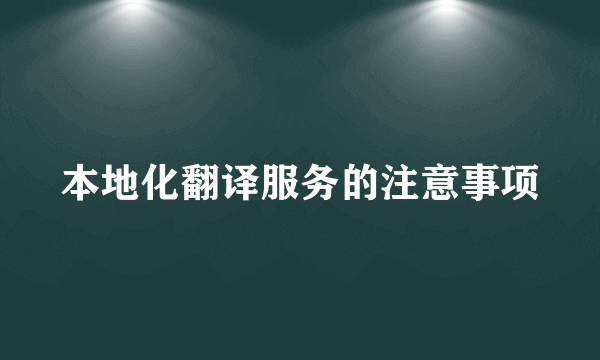 本地化翻译服务的注意事项